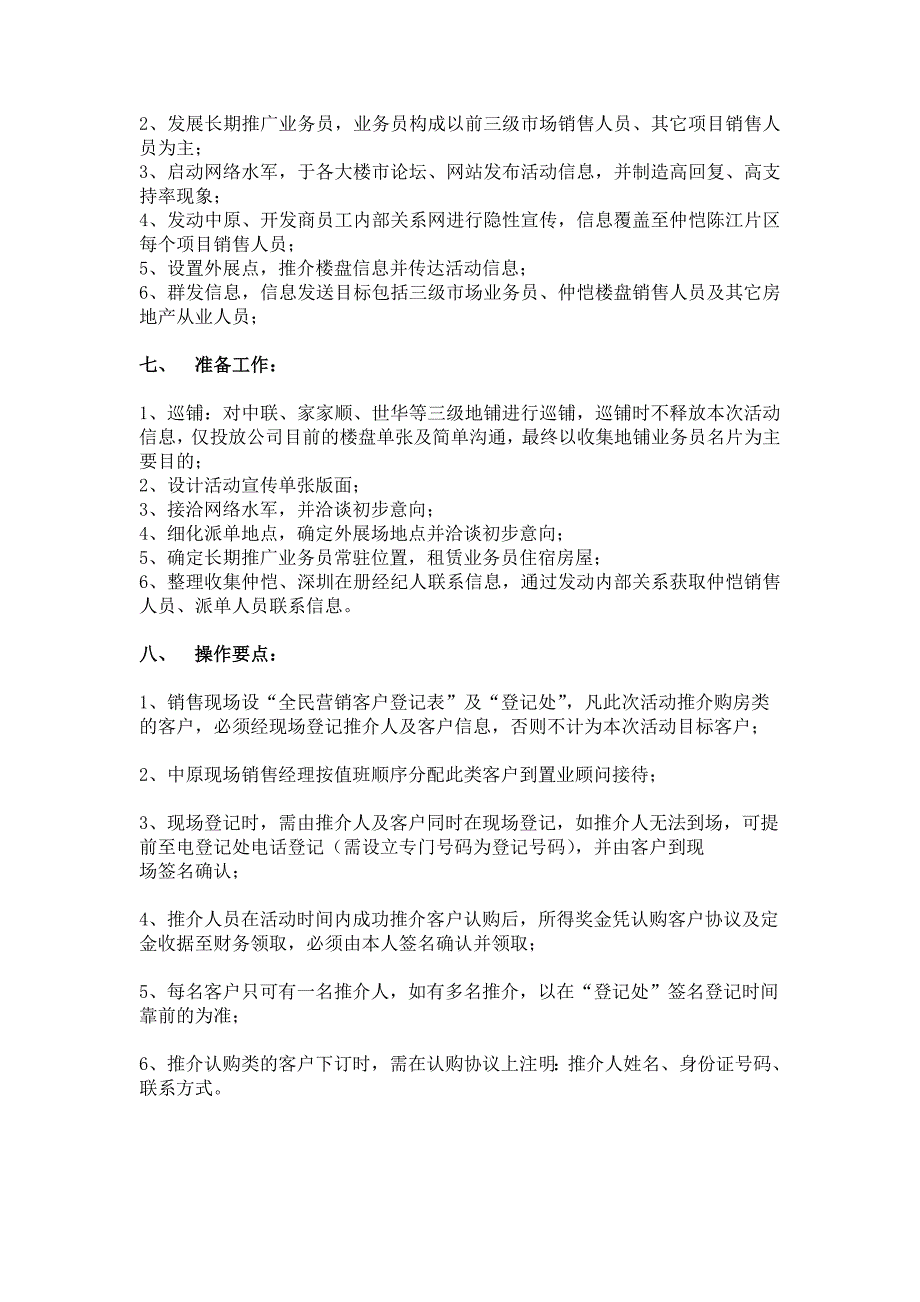 2、发展长期推广业务员，业务员构成以前三级市场销售人员、其它项目销售人员为主；
3、启动网络水军，于各大楼市论坛、网站发布活动信息，并制造高回复、高支持率现象；
4、发动中原、开发商员工内部关系网进行隐性宣传，信息覆盖至仲恺陈江片区每个项目销售人员；
5、设置外展点，推介楼盘信息并传达活动信息；
6、群发信息，信息发送目标包括三级市场业务员、仲恺楼盘销售人员及其它房地产从业人员；

七、 准备工作：

1、巡铺：对中联、家家顺、世华等三级地铺进行巡铺，巡铺时不释放本次活动信息，仅投放公司目前的楼盘单张及简单沟通，最终以收集地铺业务员名片为主要目的；
2、设计活动宣传单张版面；
3、接洽网络水军，并洽谈初步意向；
4、细化派单地点，确定外展场地点并洽谈初步意向；
5、确定长期推广业务员常驻位置，租赁业务员住宿房屋；
6、整理收集仲恺、深圳在册经纪人联系信息，通过发动内部关系获取仲恺销售人员、派单人员联系信息。

八、 操作要点：

1、销售现场设“全民营销客户登记表”及“登记处”，凡此次活动推介购房类的客户，必须经现场登记推介人及客户信息，否则不计为本次活动目标客户；

2、中原现场销售经理按值班顺序分配此类客户到置业顾问接待；

3、现场登记时，需由推介人及客户同时在现场登记，如推介人无法到场，可提前至电登记处电话登记（需设立专门号码为登记号码），并由客户到现场签名确认；

4、推介人员在活动时间内成功推介客户认购后，所得奖金凭认购客户协议及定金收据至财务领取，必须由本人签名确认并领取；

5、每名客户只可有一名推介人，如有多名推介，以在“登记处”签名登记时间靠前的为准；

6、推介认购类的客户下订时，需在认购协议上注明：推介人姓名、身份证号码、联系方式。